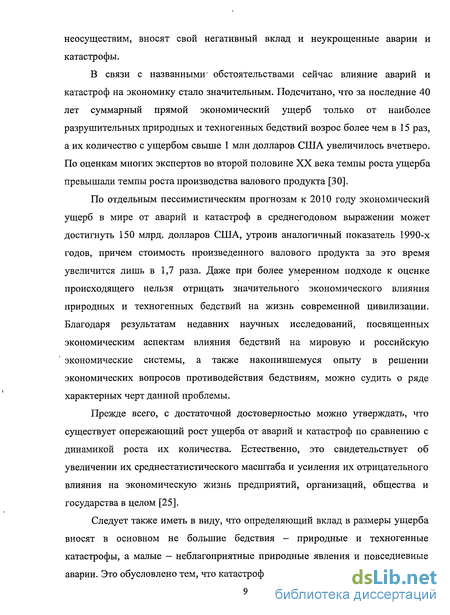 неосуществим, вносят свой негативный вклад и неукрощенные аварии и катастрофы.

В связи с названными обстоятельствами сейчас влияние аварий и катастроф на экономику стало значительным. Подсчитано, что за последние 40 лет суммарный прямой экономический ущерб только от наиболее разрушительных природных и техногенных бедствий возрос более чем в 15 раз, а их количество с ущербом свыше 1 млн долларов США увеличилось вчетверо. По оценкам многих экспертов во второй половине XX века темпы роста ущерба превышали темпы роста производства валового продукта [30].

По отдельным пессимистическим прогнозам к 2010 году экономический ущерб в мире от аварий и катастроф в среднегодовом выражении может достигнуть 150 млрд. долларов США, утроив аналогичный показатель 1990-х годов, причем стоимость произведенного валового продукта за это время увеличится лишь в 1,7 раза. Даже при более умеренном подходе к оценке происходящего нельзя отрицать значительного экономического влияния природных и техногенных бедствий на жизнь современной цивилизации. Благодаря результатам недавних научных исследований, посвященных экономическим аспектам влияния бедствий на мировую и российскую экономические системы, а также накопившемуся опыту в решении экономических вопросов противодействия бедствиям, можно судить о ряде характерных черт данной проблемы.

Прежде всего, с достаточной достоверностью можно утверждать, что существует опережающий рост ущерба от аварий и катастроф по сравнению с динамикой роста их количества. Естественно, это свидетельствует об увеличении их среднестатистического масштаба и усиления их отрицательного влияния на экономическую жизнь предприятий, организаций, общества и государства в целом [25].

Следует также иметь в виду, что определяющий вклад в размеры ущерба вносят в основном не большие бедствия – природные и техногенные катастрофы, а малые – неблагоприятные природные явления и повседневные аварии. Это обусловлено тем, что катастроф

9

dsLib.net
библиотека диссертаций